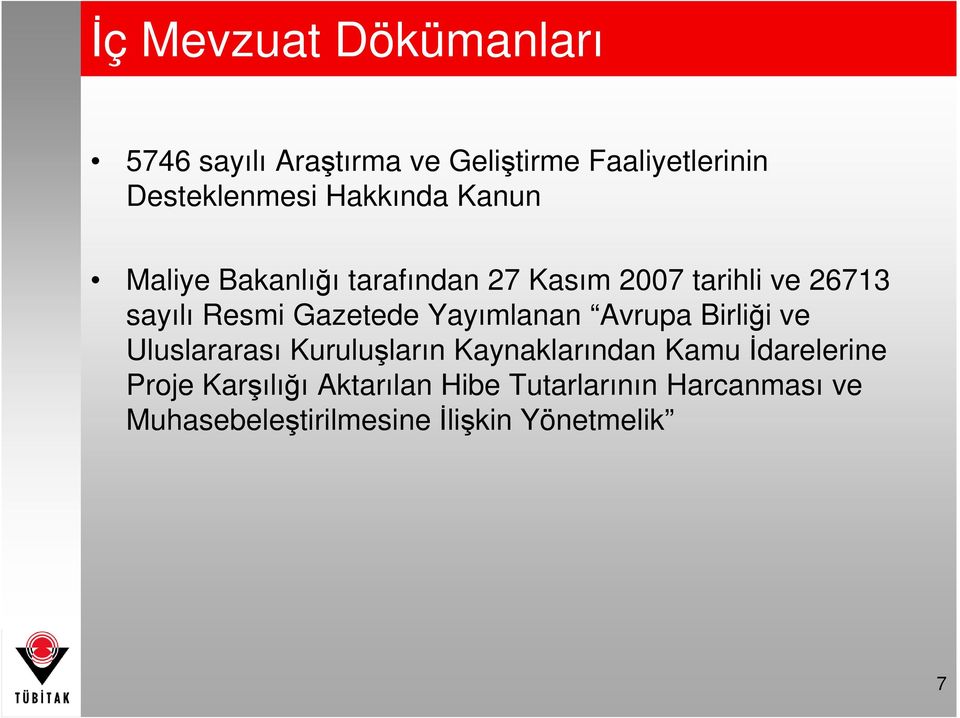 İç Mevzuat Dökümanları

• 5746 sayılı Araştırma ve Geliştirme Faaliyetlerinin Desteklenmesi Hakkında Kanun

• Maliye Bakanlığı tarafından 27 Kasım 2007 tarihli ve 26713 sayılı Resmi Gazetede Yayımlanan “Avrupa Birliği ve Uluslararası Kuruluşların Kaynaklarından Kamu İdarelerine Proje Karşılığı Aktarılan Hibe Tutarlarının Harcanması ve Muhasebeleştirilmesine İlişkin Yönetmelik”

TÜBİTAK

7